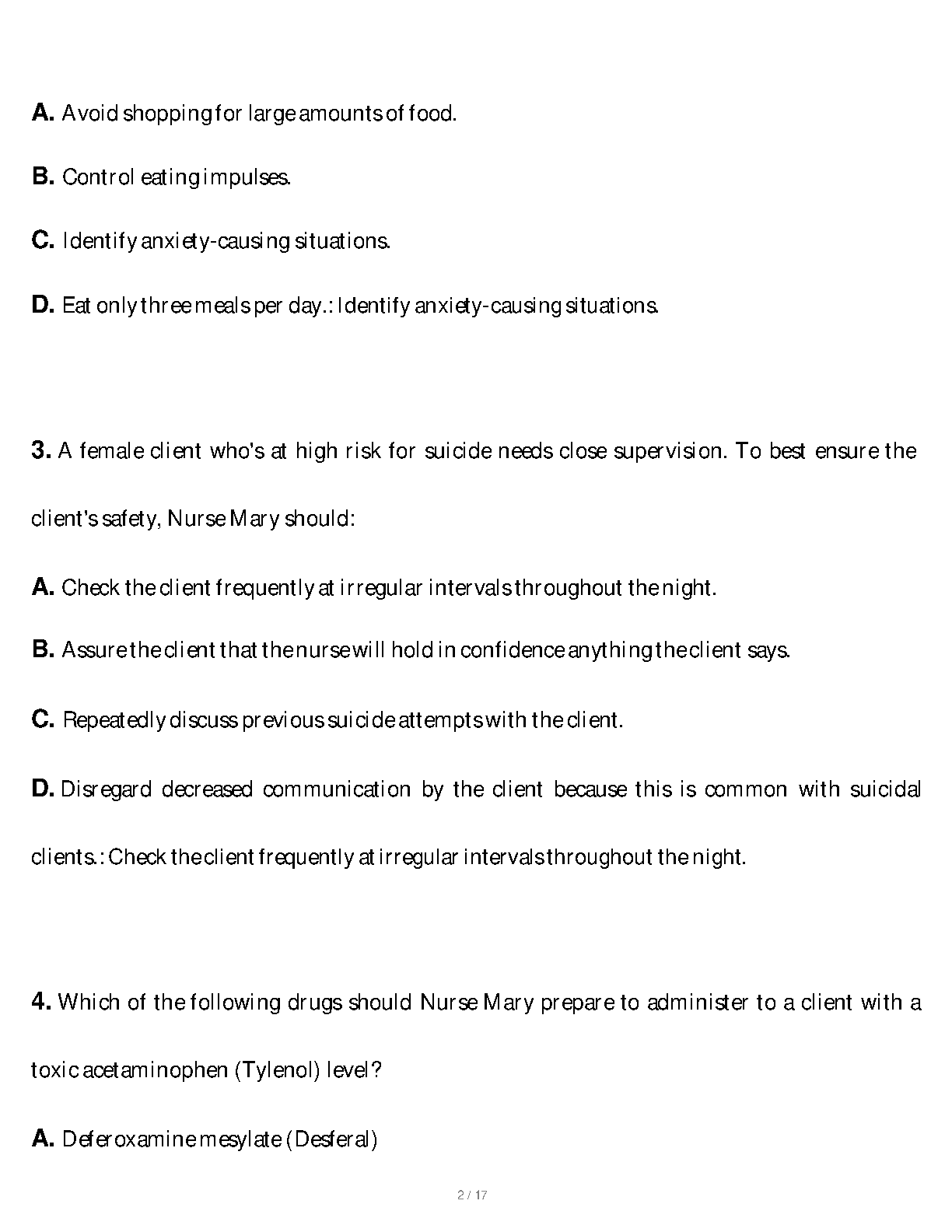 **A.** Avoid shopping for large amounts of food.

**B.** Control eating impulses.

**C.** Identify anxiety-causing situations.

**D.** Eat only three meals per day.: Identify anxiety-causing situations.

**3.** A female client who's at high risk for suicide needs close supervision. To best ensure the client's safety, Nurse Mary should:

**A.** Check the client frequently at irregular intervals throughout the night.

**B.** Assure the client that the nurse will hold in confidence anything the client says.

**C.** Repeatedly discuss previous suicide attempts with the client.

**D.** Disregard decreased communication by the client because this is common with suicidal clients.: Check the client frequently at irregular intervals throughout the night.

**4.** Which of the following drugs should Nurse Mary prepare to administer to a client with a toxic acetaminophen (Tylenol) level?

**A.** Deferoxamine mesylate (Desferal)

2 / 17